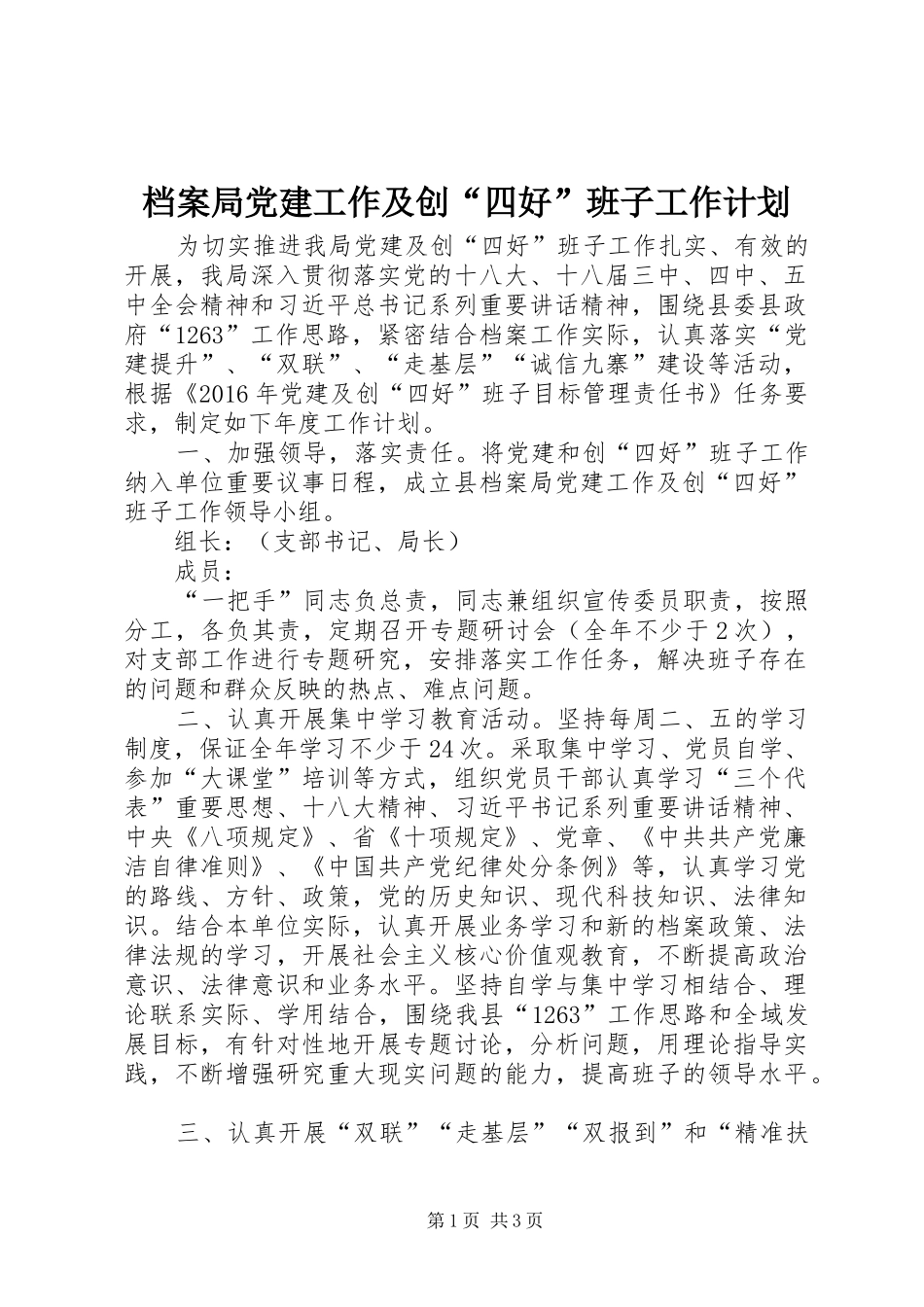 档案局党建工作及创“四好”班子工作计划

为切实推进我局党建及创“四好”班子工作扎实、有效的开展，我局深入贯彻落实党的十八大、十八届三中、四中、五中全会精神和习近平总书记系列重要讲话精神，围绕县委县政府“1263”工作思路，紧密结合档案工作实际，认真落实“党建提升”、“双联”、“走基层”“诚信九寨”建设等活动，根据《2016年党建及创“四好”班子目标管理责任书》任务要求，制定如下年度工作计划。

一、加强领导，落实责任。将党建和创“四好”班子工作纳入单位重要议事日程，成立县档案局党建工作及创“四好”班子工作领导小组。

组长：（支部书记、局长）

成员：

“一把手”同志负总责，同志兼组织宣传委员职责，按照分工，各负其责，定期召开专题研讨会（全年不少于2次），对支部工作进行专题研究，安排落实工作任务，解决班子存在的问题和群众反映的热点、难点问题。

二、认真开展集中学习教育活动。坚持每周二、五的学习制度，保证全年学习不少于24次。采取集中学习、党员自学、参加“大课堂”培训等方式，组织党员干部认真学习“三个代表”重要思想、十八大精神、习近平书记系列重要讲话精神、中央《八项规定》、省《十项规定》、党章、《中共共产党廉洁自律准则》、《中国共产党纪律处分条例》等，认真学习党的路线、方针、政策，党的历史知识、现代科技知识、法律知识。结合本单位实际，认真开展业务学习和新的档案政策、法律法规的学习，开展社会主义核心价值观教育，不断提高政治意识、法律意识和业务水平。坚持自学与集中学习相结合、理论联系实际、学用结合，围绕我县“1263”工作思路和全域发展目标，有针对性地开展专题讨论，分析问题，用理论指导实践，不断增强研究重大现实问题的能力，提高班子的领导水平。

三、认真开展“双联”“走基层”“双报到”和“精准扶

第1页 共3页